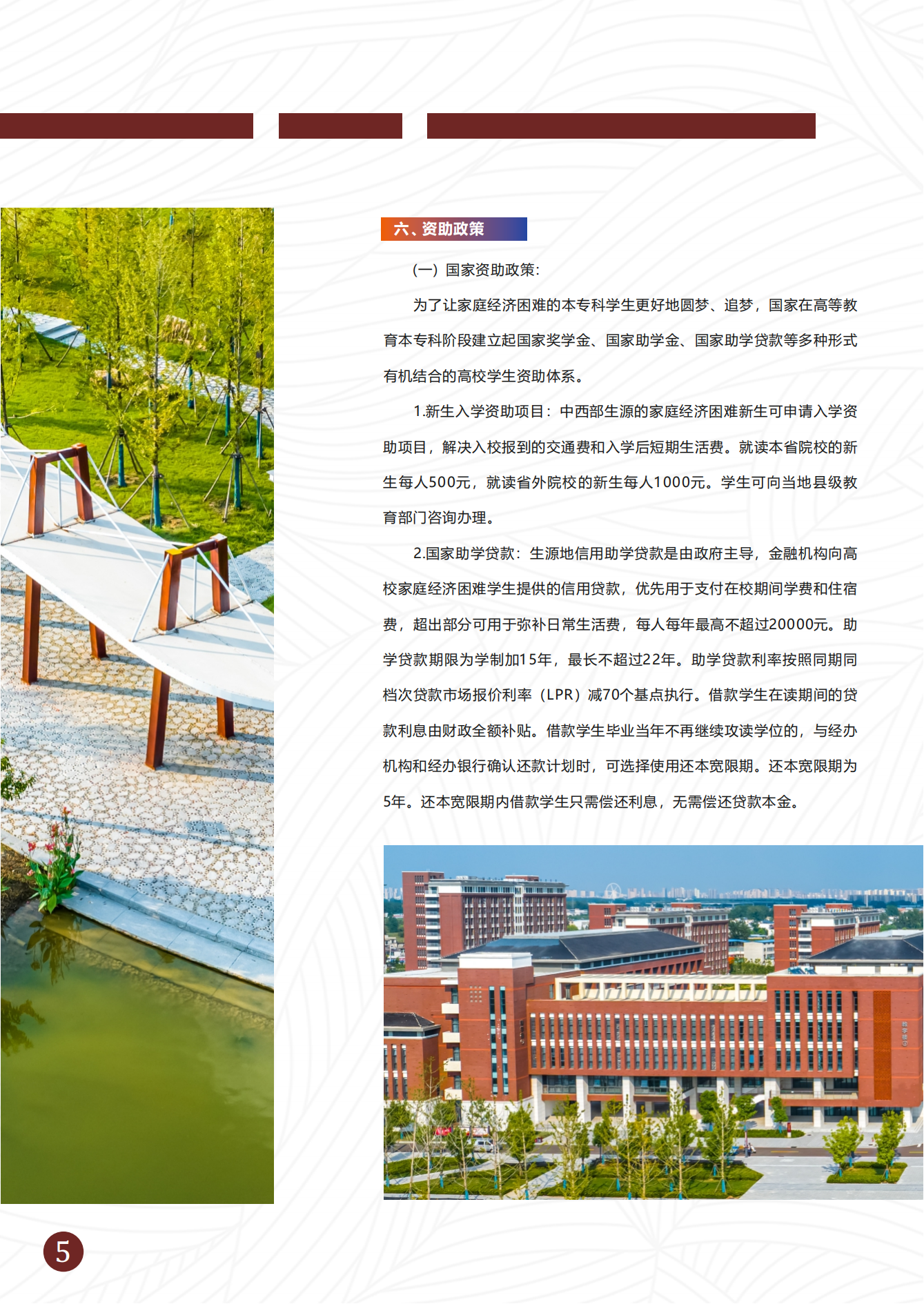 六、资助政策

(一）国家资助政策：

为了让家庭经济困难的本专科学生更好地圆梦、追梦，国家在高等教育本专科阶段建立起国家奖学金、国家助学金、国家助学贷款等多种形式有机结合的高校学生资助体系。

1.新生入学资助项目：中西部生源的家庭经济困难新生可申请入学资助项目，解决入校报到的交通费和入学后短期生活费。就读本省院校的新生每人500元，就读省外院校的新生每人1000元。学生可向当地县级教育部门咨询办理。

2.国家助学贷款：生源地信用助学贷款是由政府主导，金融机构向高校家庭经济困难学生提供的信用贷款，优先用于支付在校期间学费和住宿费，超出部分可用于弥补日常生活费，每人每年最高不超过20000元。助学贷款期限为学制加15年，最长不超过22年。助学贷款利率按照同期同档次贷款市场报价利率（LPR）减70个基点执行。借款学生在读期间的贷款利息由财政全额补贴。借款学生毕业当年不再继续攻读学位的，与经办机构和经办银行确认还款计划时，可选择使用还本宽限期。还本宽限期为5年。还本宽限期内借款学生只需偿还利息，无需偿还贷款本金。

5